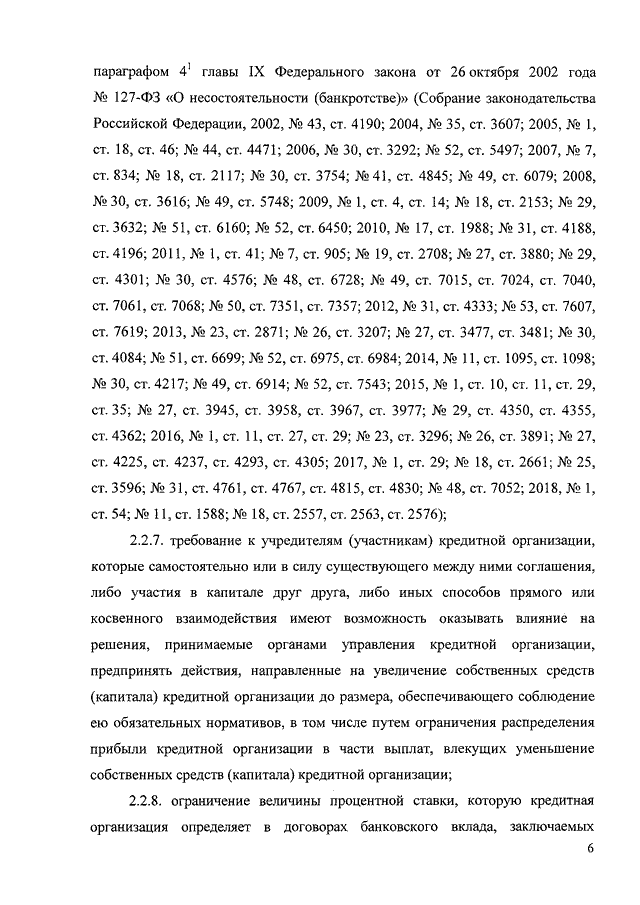 параграфом $4^1$ главы IX Федерального закона от 26 октября 2002 года № 127-ФЗ «О несостоятельности (банкротстве)» (Собрание законодательства Российской Федерации, 2002, № 43, ст. 4190; 2004, № 35, ст. 3607; 2005, № 1, ст. 18, ст. 46; № 44, ст. 4471; 2006, № 30, ст. 3292; № 52, ст. 5497; 2007, № 7, ст. 834; № 18, ст. 2117; № 30, ст. 3754; № 41, ст. 4845; № 49, ст. 6079; 2008, № 30, ст. 3616; № 49, ст. 5748; 2009, № 1, ст. 4, ст. 14; № 18, ст. 2153; № 29, ст. 3632; № 51, ст. 6160; № 52, ст. 6450; 2010, № 17, ст. 1988; № 31, ст. 4188, ст. 4196; 2011, № 1, ст. 41; № 7, ст. 905; № 19, ст. 2708; № 27, ст. 3880; № 29, ст. 4301; № 30, ст. 4576; № 48, ст. 6728; № 49, ст. 7015, ст. 7024, ст. 7040, ст. 7061, ст. 7068; № 50, ст. 7351, ст. 7357; 2012, № 31, ст. 4333; № 53, ст. 7607, ст. 7619; 2013, № 23, ст. 2871; № 26, ст. 3207; № 27, ст. 3477, ст. 3481; № 30, ст. 4084; № 51, ст. 6699; № 52, ст. 6975, ст. 6984; 2014, № 11, ст. 1095, ст. 1098; № 30, ст. 4217; № 49, ст. 6914; № 52, ст. 7543; 2015, № 1, ст. 10, ст. 11, ст. 29, ст. 35; № 27, ст. 3945, ст. 3958, ст. 3967, ст. 3977; № 29, ст. 4350, ст. 4355, ст. 4362; 2016, № 1, ст. 11, ст. 27, ст. 29; № 23, ст. 3296; № 26, ст. 3891; № 27, ст. 4225, ст. 4237, ст. 4293, ст. 4305; 2017, № 1, ст. 29; № 18, ст. 2661; № 25, ст. 3596; № 31, ст. 4761, ст. 4767, ст. 4815, ст. 4830; № 48, ст. 7052; 2018, № 1, ст. 54; № 11, ст. 1588; № 18, ст. 2557, ст. 2563, ст. 2576);

2.2.7. требование к учредителям (участникам) кредитной организации, которые самостоятельно или в силу существующего между ними соглашения, либо участия в капитале друг друга, либо иных способов прямого или косвенного взаимодействия имеют возможность оказывать влияние на решения, принимаемые органами управления кредитной организации, предпринять действия, направленные на увеличение собственных средств (капитала) кредитной организации до размера, обеспечивающего соблюдение ею обязательных нормативов, в том числе путем ограничения распределения прибыли кредитной организации в части выплат, влекущих уменьшение собственных средств (капитала) кредитной организации;

2.2.8. ограничение величины процентной ставки, которую кредитная организация определяет в договорах банковского вклада, заключаемых

6